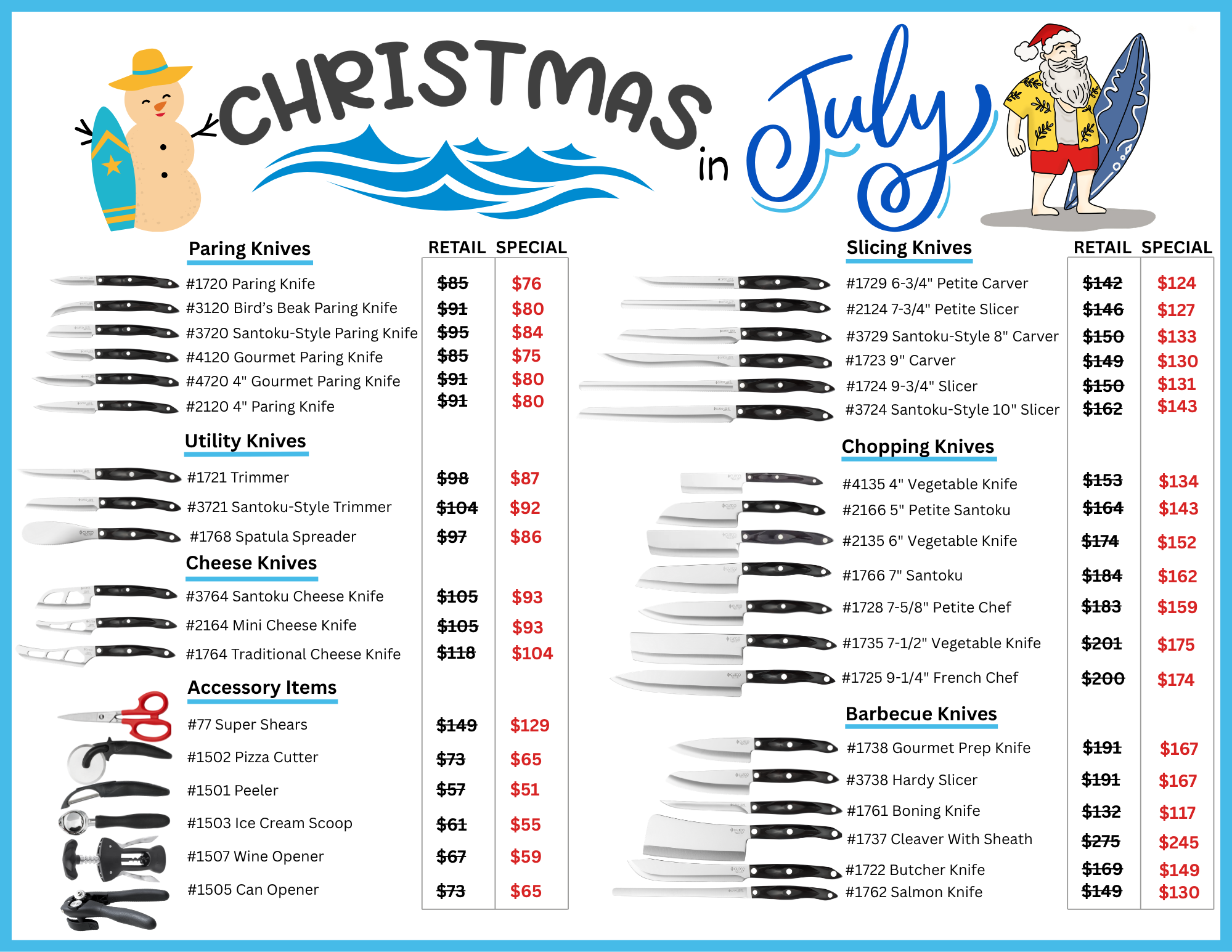 CHRISTMAS in July

Paring Knives

RETAIL SPECIAL

#1720 Paring Knife $85 $76
#3120 Bird's Beak Paring Knife $91 $80
#3720 Santoku-Style Paring Knife $95 $84
#4120 Gourmet Paring Knife $85 $75
#4720 4" Gourmet Paring Knife $91 $80
#2120 4" Paring Knife $91 $80

Utility Knives

#1721 Trimmer $98 $87
#3721 Santoku-Style Trimmer $104 $92
#1768 Spatula Spreader $97 $86

Cheese Knives

#3764 Santoku Cheese Knife $105 $93
#2164 Mini Cheese Knife $105 $93
#1764 Traditional Cheese Knife $118 $104

Accessory Items

#77 Super Shears $149 $129
#1502 Pizza Cutter $73 $65
#1501 Peeler $57 $51
#1503 Ice Cream Scoop $61 $55
#1507 Wine Opener $67 $59
#1505 Can Opener $73 $65

Slicing Knives

RETAIL SPECIAL

#1729 6-3/4" Petite Carver $142 $124
#2124 7-3/4" Petite Slicer $146 $127
#3729 Santoku-Style 8" Carver $150 $133
#1723 9" Carver $149 $130
#1724 9-3/4" Slicer $150 $131
#3724 Santoku-Style 10" Slicer $162 $143

Chopping Knives

#4135 4" Vegetable Knife $153 $134
#2166 5" Petite Santoku $164 $143
#2135 6" Vegetable Knife $174 $152
#1766 7" Santoku $184 $162
#1728 7-5/8" Petite Chef $183 $159
#1735 7-1/2" Vegetable Knife $201 $175
#1725 9-1/4" French Chef $200 $174

Barbecue Knives

#1738 Gourmet Prep Knife $191 $167
#3738 Hardy Slicer $191 $167
#1761 Boning Knife $132 $117
#1737 Cleaver With Sheath $275 $245
#1722 Butcher Knife $169 $149
#1762 Salmon Knife $149 $130